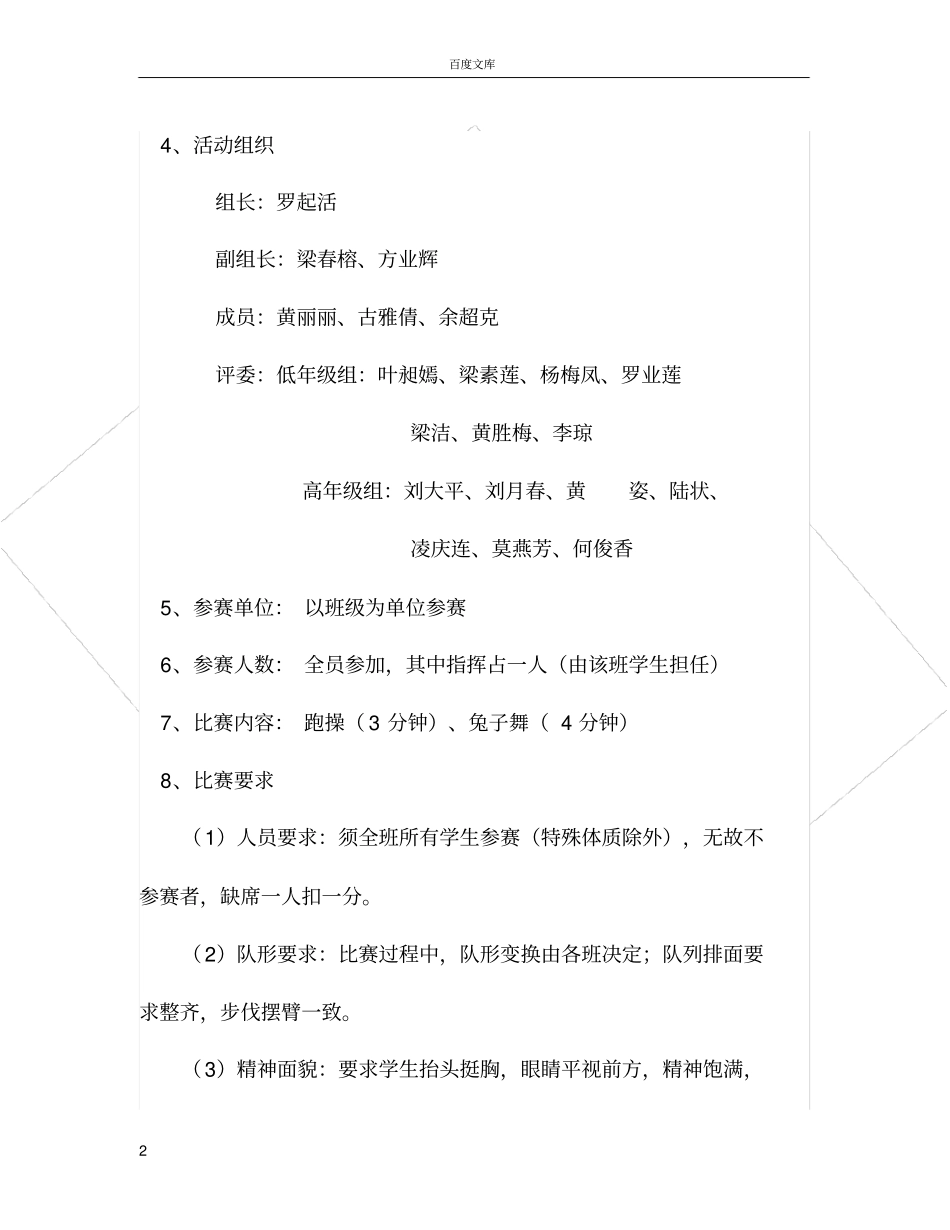 百度文库

4、活动组织

组长：罗起活

副组长：梁春榕、方业辉

成员：黄丽丽、古雅倩、余超克

评委：低年级组：叶昶嫣、梁素莲、杨梅凤、罗业莲

梁洁、黄胜梅、李琼

高年级组：刘大平、刘月春、黄　　姿、陆状、

凌庆连、莫燕芳、何俊香

5、参赛单位：　以班级为单位参赛

6、参赛人数：　全员参加，其中指挥占一人（由该班学生担任）

7、比赛内容：　跑操（3 分钟）、兔子舞（ 4 分钟）

8、比赛要求

（1）人员要求：须全班所有学生参赛（特殊体质除外），无故不参赛者，缺席一人扣一分。

（2）队形要求：比赛过程中，队形变换由各班决定；队列排面要求整齐，步伐摆臂一致。

（3）精神面貌：要求学生抬头挺胸，眼睛平视前方，精神饱满，

2